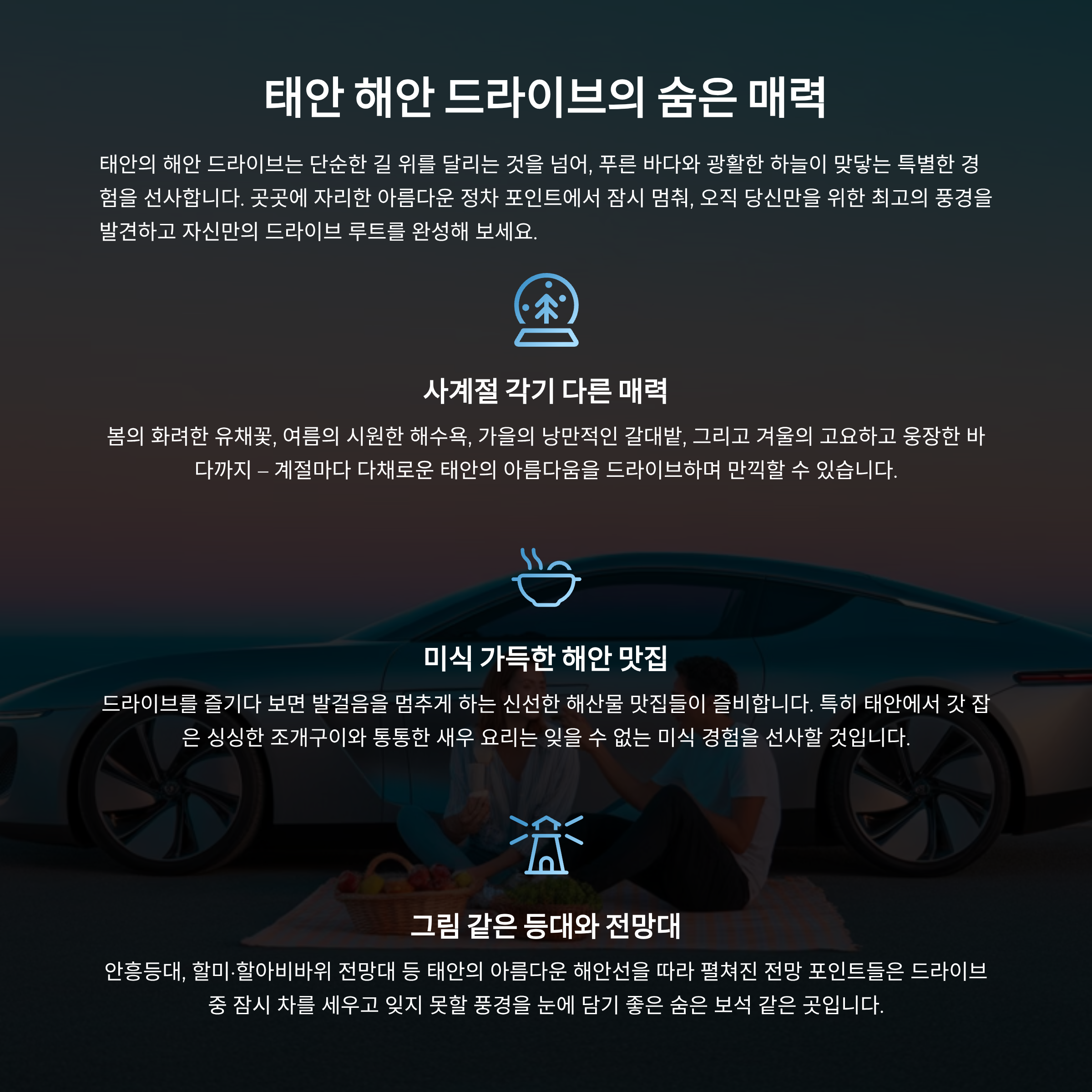 태안 해안 드라이브의 숨은 매력

태안의 해안 드라이브는 단순한 길 위를 달리는 것을 넘어, 푸른 바다와 광활한 하늘이 맞닿는 특별한 경험을 선사합니다. 곳곳에 자리한 아름다운 정차 포인트에서 잠시 멈춰, 오직 당신만을 위한 최고의 풍경을 발견하고 자신만의 드라이브 루트를 완성해 보세요.

사계절 각기 다른 매력

봄의 화려한 유채꽃, 여름의 시원한 해수욕, 가을의 낭만적인 갈대밭, 그리고 겨울의 고요하고 웅장한 바다까지 – 계절마다 다채로운 태안의 아름다움을 드라이브하며 만끽할 수 있습니다.

미식 가득한 해안 맛집

드라이브를 즐기다 보면 발걸음을 멈추게 하는 신선한 해산물 맛집들이 즐비합니다. 특히 태안에서 갓 잡은 싱싱한 조개구이와 통통한 새우 요리는 잊을 수 없는 미식 경험을 선사할 것입니다.

그림 같은 등대와 전망대

안흥등대, 할미·할아비바위 전망대 등 태안의 아름다운 해안선을 따라 펼쳐진 전망 포인트들은 드라이브 중 잠시 차를 세우고 잊지 못할 풍경을 눈에 담기 좋은 숨은 보석 같은 곳입니다.